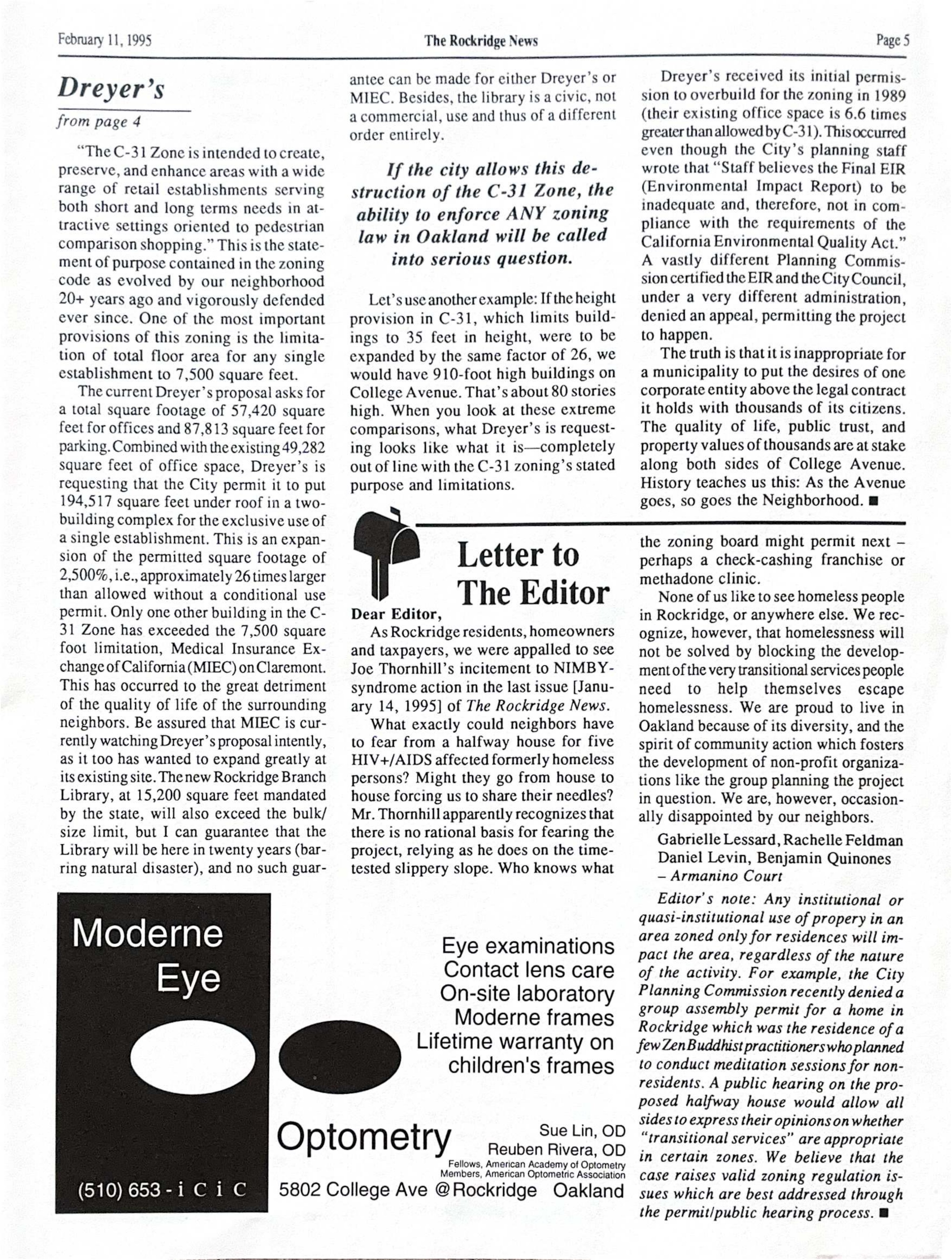 February 11, 1995

The Rockridge News

Page 5

Dreyer's

from page 4

"The C-31 Zone is intended to create, preserve, and enhance areas with a wide range of retail establishments serving both short and long terms needs in attractive settings oriented to pedestrian comparison shopping." This is the statement of purpose contained in the zoning code as evolved by our neighborhood 20+ years ago and vigorously defended ever since. One of the most important provisions of this zoning is the limitation of total floor area for any single establishment to 7,500 square feet.

The current Dreyer's proposal asks for a total square footage of 57,420 square feet for offices and 87,813 square feet for parking. Combined with the existing 49,282 square feet of office space, Dreyer's is requesting that the City permit it to put 194,517 square feet under roof in a two-building complex for the exclusive use of a single establishment. This is an expansion of the permitted square footage of 2,500%, i.e., approximately 26 times larger than allowed without a conditional use permit. Only one other building in the C-31 Zone has exceeded the 7,500 square foot limitation, Medical Insurance Exchange of California (MIEC) on Claremont. This has occurred to the great detriment of the quality of life of the surrounding neighbors. Be assured that MIEC is currently watching Dreyer's proposal intently, as it too has wanted to expand greatly at its existing site. The new Rockridge Branch Library, at 15,200 square feet mandated by the state, will also exceed the bulk/size limit, but I can guarantee that the Library will be here in twenty years (barring natural disaster), and no such guarantee can be made for either Dreyer's or MIEC. Besides, the library is a civic, not a commercial, use and thus of a different order entirely.

If the city allows this destruction of the C-31 Zone, the ability to enforce ANY zoning law in Oakland will be called into serious question.

Let's use another example: If the height provision in C-31, which limits buildings to 35 feet in height, were to be expanded by the same factor of 26, we would have 910-foot high buildings on College Avenue. That's about 80 stories high. When you look at these extreme comparisons, what Dreyer's is requesting looks like what it is—completely out of line with the C-31 zoning's stated purpose and limitations.

Dreyer's received its initial permission to overbuild for the zoning in 1989 (their existing office space is 6.6 times greater than allowed by C-31). This occurred even though the City's planning staff wrote that "Staff believes the Final EIR (Environmental Impact Report) to be inadequate and, therefore, not in compliance with the requirements of the California Environmental Quality Act." A vastly different Planning Commission certified the EIR and the City Council, under a very different administration, denied an appeal, permitting the project to happen.

The truth is that it is inappropriate for a municipality to put the desires of one corporate entity above the legal contract it holds with thousands of its citizens. The quality of life, public trust, and property values of thousands are at stake along both sides of College Avenue. History teaches us this: As the Avenue goes, so goes the Neighborhood. ■

Letter to The Editor

Dear Editor,

As Rockridge residents, homeowners and taxpayers, we were appalled to see Joe Thornhill's incitement to NIMBY-syndrome action in the last issue [January 14, 1995] of The Rockridge News.

What exactly could neighbors have to fear from a halfway house for five HIV+/AIDS affected formerly homeless persons? Might they go from house to house forcing us to share their needles? Mr. Thornhill apparently recognizes that there is no rational basis for fearing the project, relying as he does on the time-tested slippery slope. Who knows what the zoning board might permit next – perhaps a check-cashing franchise or methadone clinic.

None of us like to see homeless people in Rockridge, or anywhere else. We recognize, however, that homelessness will not be solved by blocking the development of the very transitional services people need to help themselves escape homelessness. We are proud to live in Oakland because of its diversity, and the spirit of community action which fosters the development of non-profit organizations like the group planning the project in question. We are, however, occasionally disappointed by our neighbors.

Gabrielle Lessard, Rachelle Feldman
Daniel Levin, Benjamin Quinones
– Armanino Court

Editor's note: Any institutional or quasi-institutional use of propery in an area zoned only for residences will impact the area, regardless of the nature of the activity. For example, the City Planning Commission recently denied a group assembly permit for a home in Rockridge which was the residence of a few Zen Buddhist practitioners who planned to conduct meditation sessions for non-residents. A public hearing on the proposed halfway house would allow all sides to express their opinions on whether "transitional services" are appropriate in certain zones. We believe that the case raises valid zoning regulation issues which are best addressed through the permit/public hearing process. ■

Moderne Eye

(510) 653 - i C i C

Eye examinations
Contact lens care
On-site laboratory
Moderne frames
Lifetime warranty on children's frames

Optometry

Sue Lin, OD
Reuben Rivera, OD
Fellows, American Academy of Optometry
Members, American Optometric Association

5802 College Ave @ Rockridge Oakland